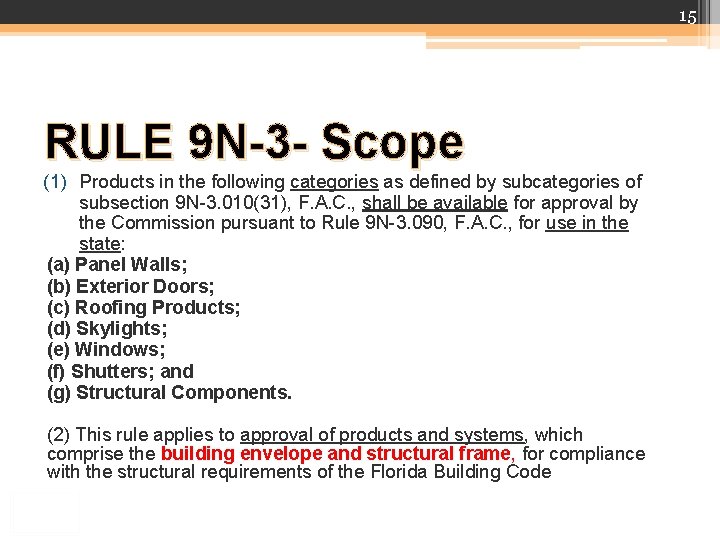 15

RULE 9N-3- Scope

(1) Products in the following categories as defined by subcategories of subsection 9N-3.010(31), F.A.C., shall be available for approval by the Commission pursuant to Rule 9N-3.090, F.A.C., for use in the state:
(a) Panel Walls;
(b) Exterior Doors;
(c) Roofing Products;
(d) Skylights;
(e) Windows;
(f) Shutters; and
(g) Structural Components.

(2) This rule applies to approval of products and systems, which comprise the building envelope and structural frame, for compliance with the structural requirements of the Florida Building Code